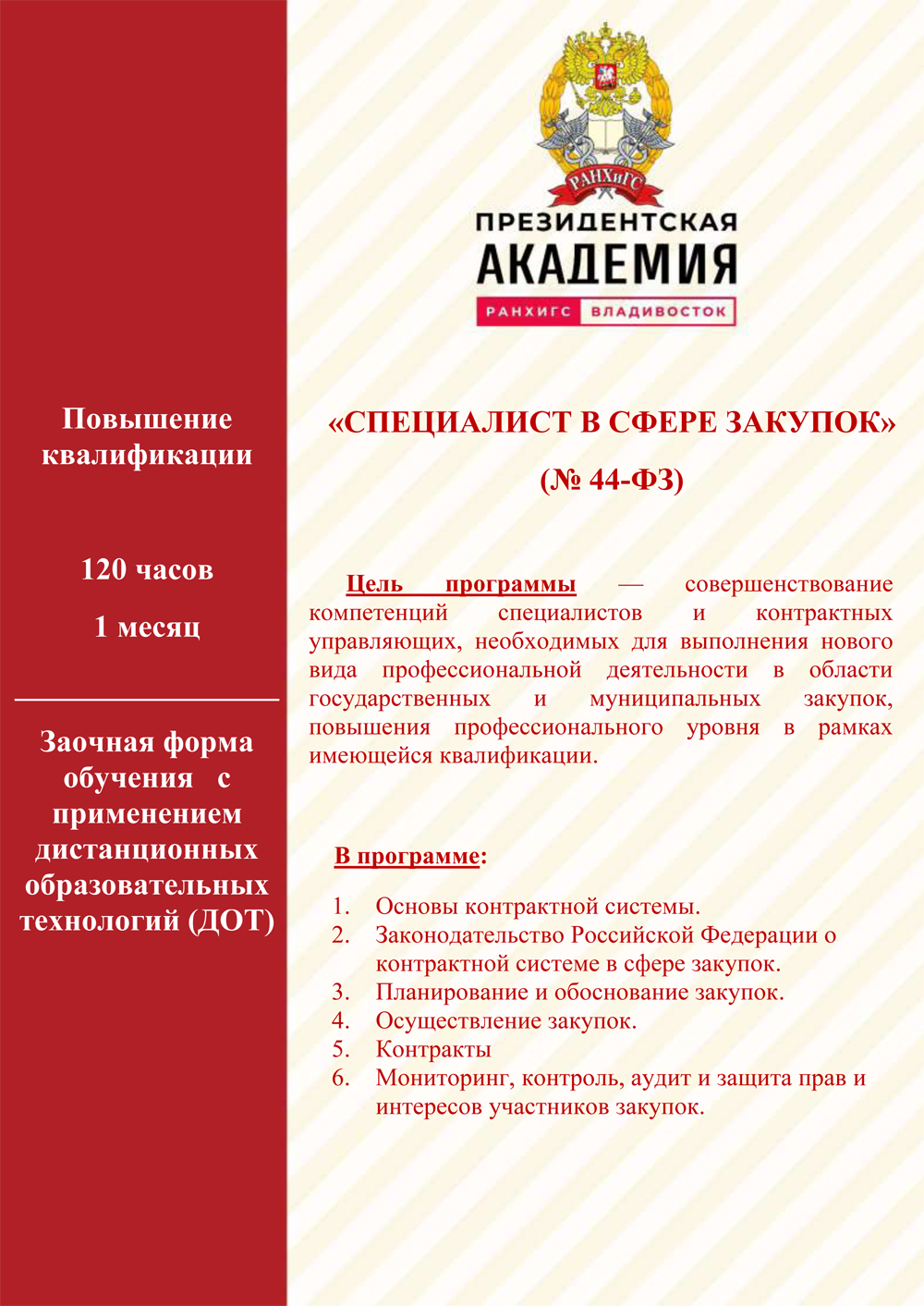 Повышение квалификации

120 часов

1 месяц

Заочная форма обучения с применением дистанционных образовательных технологий (ДОТ)

РАНХиГС

ПРЕЗИДЕНТСКАЯ
АКАДЕМИЯ
РАНХИГС ВЛАДИВОСТОК

«СПЕЦИАЛИСТ В СФЕРЕ ЗАКУПОК»
(№ 44-ФЗ)

Цель программы — совершенствование компетенций специалистов и контрактных управляющих, необходимых для выполнения нового вида профессиональной деятельности в области государственных и муниципальных закупок, повышения профессионального уровня в рамках имеющейся квалификации.

В программе:

1. Основы контрактной системы.
2. Законодательство Российской Федерации о контрактной системе в сфере закупок.
3. Планирование и обоснование закупок.
4. Осуществление закупок.
5. Контракты
6. Мониторинг, контроль, аудит и защита прав и интересов участников закупок.